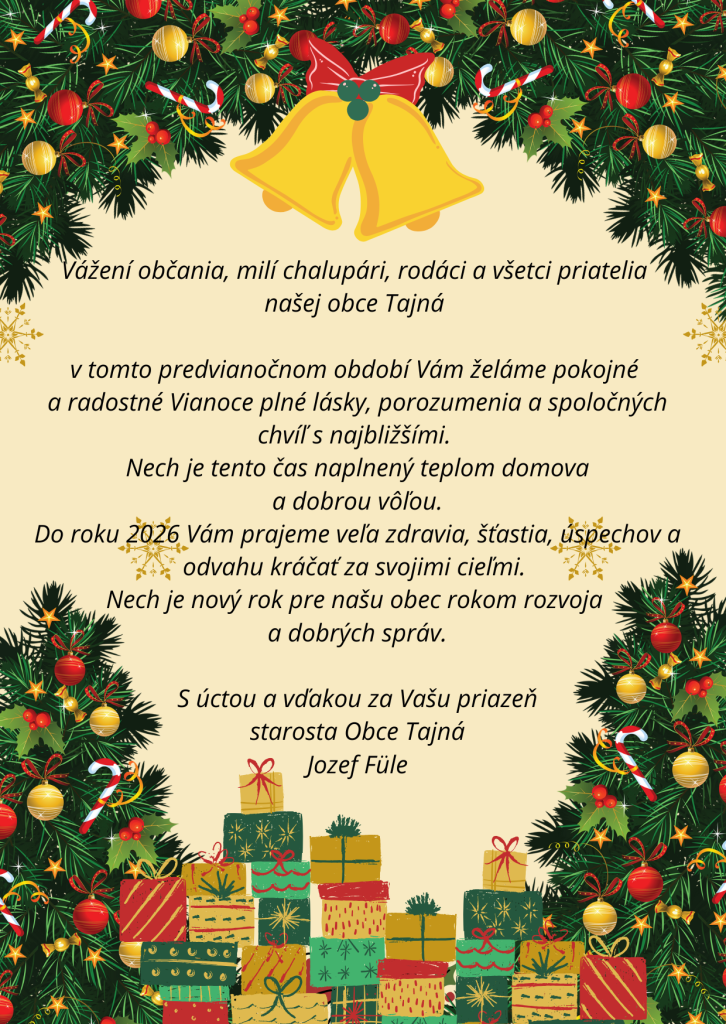 Vážení občania, milí chalupári, rodáci a všetci priatelia našej obce Tajná

v tomto predvianočnom období Vám želáme pokojné a radostné Vianoce plné lásky, porozumenia a spoločných chvíľ s najbližšími.
Nech je tento čas naplnený teplom domova a dobrou vôľou.
Do roku 2026 Vám prajeme veľa zdravia, šťastia, úspechov a odvahu kráčať za svojimi cieľmi.
Nech je nový rok pre našu obec rokom rozvoja a dobrých správ.

S úctou a vďakou za Vašu priazeň
starosta Obce Tajná
Jozef Füle